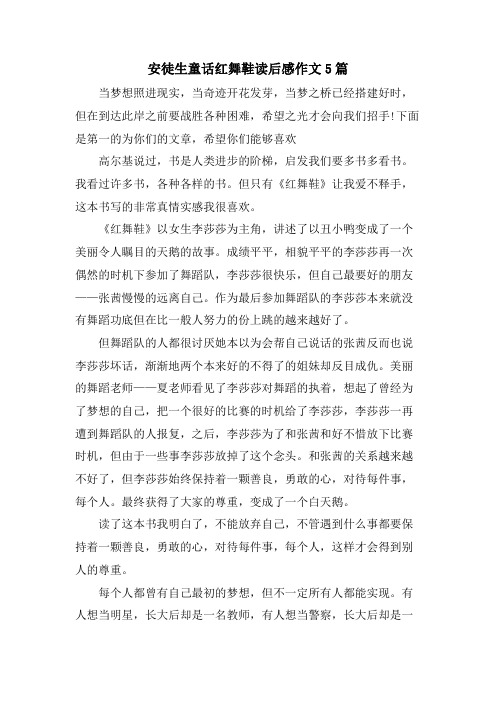 安徒生童话红舞鞋读后感作文5篇

当梦想照进现实，当奇迹开花发芽，当梦之桥已经搭建好时，但在到达此岸之前要战胜各种困难，希望之光才会向我们招手!下面是第一的为你们的文章，希望你们能够喜欢

高尔基说过，书是人类进步的阶梯，启发我们要多书多看书。我看过许多书，各种各样的书。但只有《红舞鞋》让我爱不释手，这本书写的非常真情实感我很喜欢。

《红舞鞋》以女生李莎莎为主角，讲述了以丑小鸭变成了一个美丽令人瞩目的天鹅的故事。成绩平平，相貌平平的李莎莎再一次偶然的时机下参加了舞蹈队，李莎莎很快乐，但自己最要好的朋友——张茜慢慢的远离自己。作为最后参加舞蹈队的李莎莎本来就没有舞蹈功底但在比一般人努力的份上跳的越来越好了。

但舞蹈队的人都很讨厌她本以为会帮自己说话的张茜反而也说李莎莎坏话，渐渐地两个本来好的不得了的姐妹却反目成仇。美丽的舞蹈老师——夏老师看见了李莎莎对舞蹈的执着，想起了曾经为了梦想的自己，把一个很好的比赛的时机给了李莎莎，李莎莎一再遭到舞蹈队的人报复，之后，李莎莎为了和张茜和好不惜放下比赛时机，但由于一些事李莎莎放掉了这个念头。和张茜的关系越来越不好了，但李莎莎始终保持着一颗善良，勇敢的心，对待每件事，每个人。最终获得了大家的尊重，变成了一个白天鹅。

读了这本书我明白了，不能放弃自己，不管遇到什么事都要保持着一颗善良，勇敢的心，对待每件事，每个人，这样才会得到别人的尊重。

每个人都曾有自己最初的梦想，但不一定所有人都能实现。有人想当明星，长大后却是一名教师，有人想当警察，长大后却是一